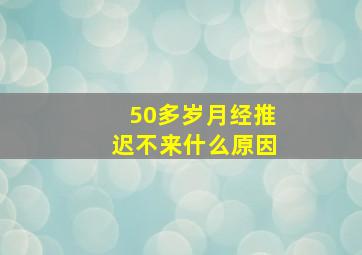 50多岁月经推迟不来什么原因